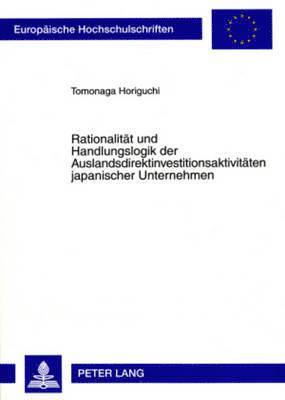 Europäische Hochschulschriften

Tomonaga Horiguchi

Rationalität und Handlungslogik der Auslandsdirektinvestitionsaktivitäten japanischer Unternehmen

PETER LANG